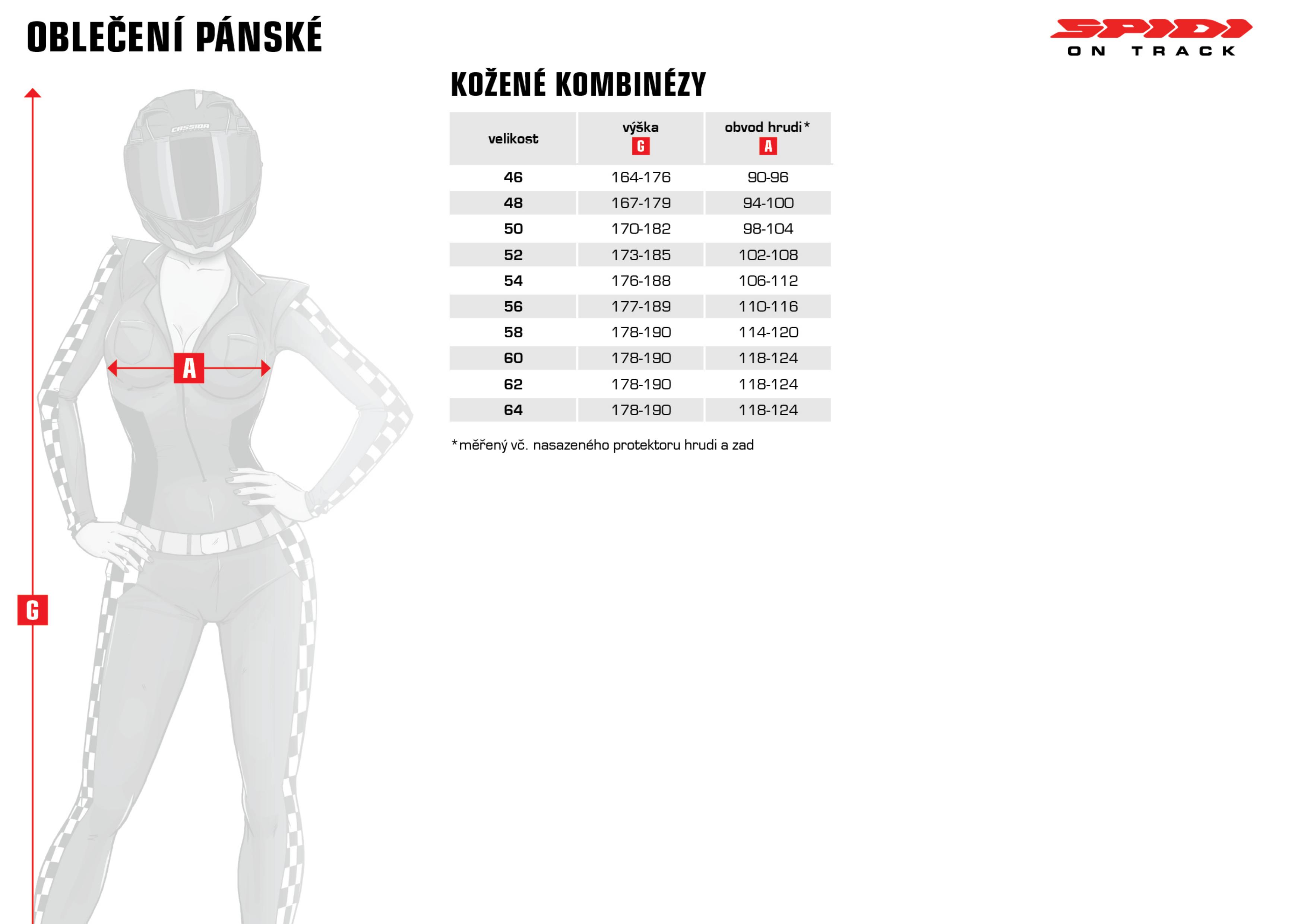 OBLEČENÍ PÁNSKÉ

SPIDI
ON TRACK

CASSIDA

A

G

KOŽENÉ KOMBINÉZY

| velikost | výška G | obvod hrudi* A |
|---|---|---|
| 46 | 164-176 | 90-96 |
| 48 | 167-179 | 94-100 |
| 50 | 170-182 | 98-104 |
| 52 | 173-185 | 102-108 |
| 54 | 176-188 | 106-112 |
| 56 | 177-189 | 110-116 |
| 58 | 178-190 | 114-120 |
| 60 | 178-190 | 118-124 |
| 62 | 178-190 | 118-124 |
| 64 | 178-190 | 118-124 |

*měřený vč. nasazeného protektoru hrudi a zad